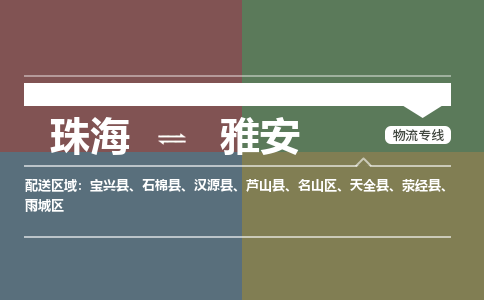 珠海 ⇌ 雅安

物流专线

配送区域：宝兴县、石棉县、汉源县、芦山县、名山区、天全县、荥经县、雨城区